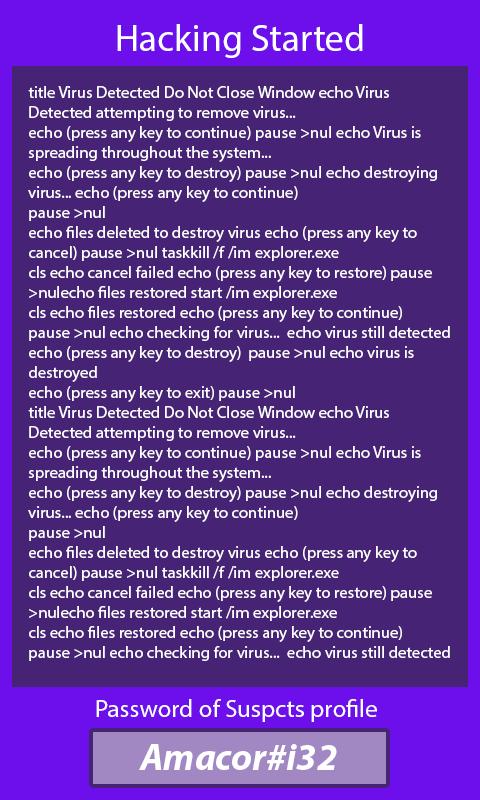 Hacking Started

title Virus Detected Do Not Close Window echo Virus Detected attempting to remove virus...
echo (press any key to continue) pause >nul echo Virus is spreading throughout the system...
echo (press any key to destroy) pause >nul echo destroying virus... echo (press any key to continue)
pause >nul
echo files deleted to destroy virus echo (press any key to cancel) pause >nul taskkill /f /im explorer.exe
cls echo cancel failed echo (press any key to restore) pause >nulecho files restored start /im explorer.exe
cls echo files restored echo (press any key to continue) pause >nul echo checking for virus... echo virus still detected echo (press any key to destroy) pause >nul echo virus is destroyed
echo (press any key to exit) pause >nul
title Virus Detected Do Not Close Window echo Virus Detected attempting to remove virus...
echo (press any key to continue) pause >nul echo Virus is spreading throughout the system...
echo (press any key to destroy) pause >nul echo destroying virus... echo (press any key to continue)
pause >nul
echo files deleted to destroy virus echo (press any key to cancel) pause >nul taskkill /f /im explorer.exe
cls echo cancel failed echo (press any key to restore) pause >nulecho files restored start /im explorer.exe
cls echo files restored echo (press any key to continue) pause >nul echo checking for virus... echo virus still detected

Password of Suspcts profile

Amacor#i32